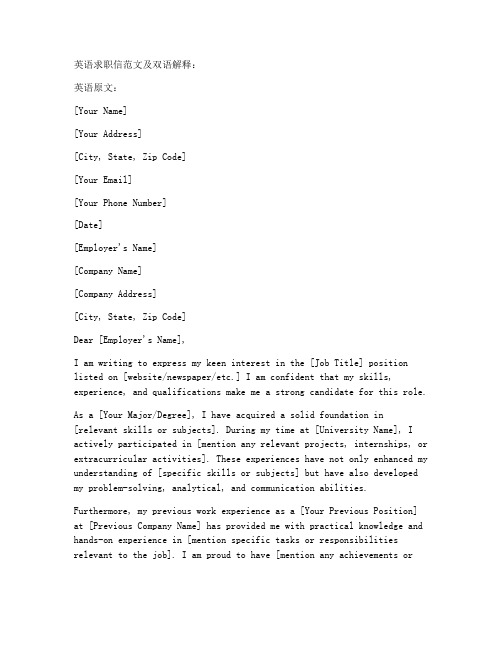 英语求职信范文及双语解释：

英语原文：

[Your Name]

[Your Address]

[City, State, Zip Code]

[Your Email]

[Your Phone Number]

[Date]

[Employer's Name]

[Company Name]

[Company Address]

[City, State, Zip Code]

Dear [Employer's Name],

I am writing to express my keen interest in the [Job Title] position listed on [website/newspaper/etc.] I am confident that my skills, experience, and qualifications make me a strong candidate for this role.

As a [Your Major/Degree], I have acquired a solid foundation in [relevant skills or subjects]. During my time at [University Name], I actively participated in [mention any relevant projects, internships, or extracurricular activities]. These experiences have not only enhanced my understanding of [specific skills or subjects] but have also developed my problem-solving, analytical, and communication abilities.

Furthermore, my previous work experience as a [Your Previous Position] at [Previous Company Name] has provided me with practical knowledge and hands-on experience in [mention specific tasks or responsibilities relevant to the job]. I am proud to have [mention any achievements or